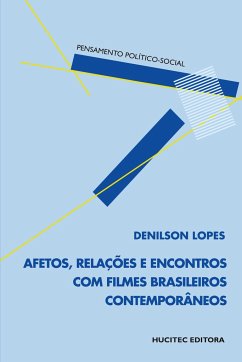 PENSAMENTO POLÍTICO-SOCIAL

DENILSON LOPES

AFETOS, RELAÇÕES E ENCONTROS COM FILMES BRASILEIROS CONTEMPORÂNEOS

HUCITEC EDITORA